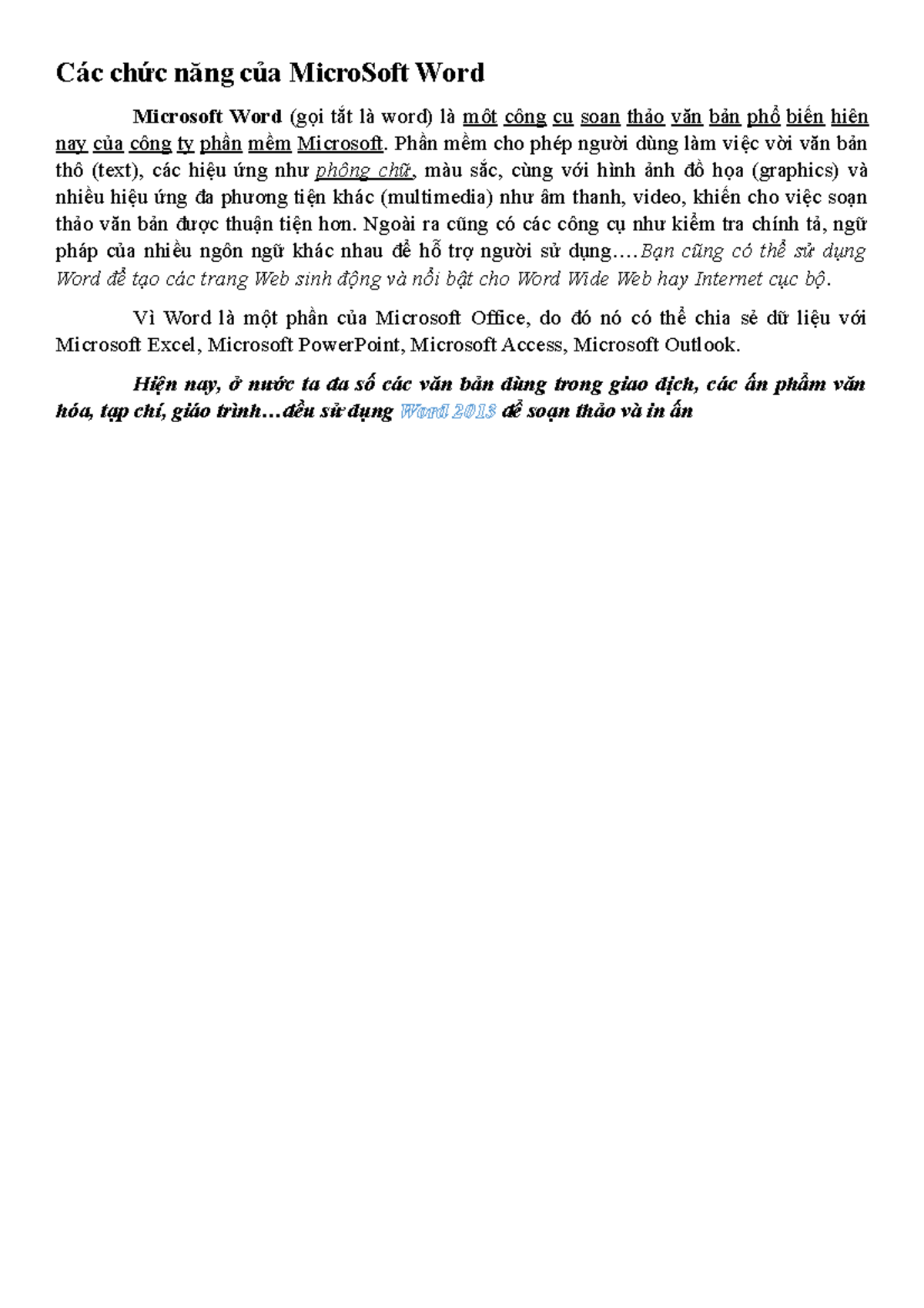 Các chức năng của MicroSoft Word

Microsoft Word (gọi tắt là word) là một công cụ soạn thảo văn bản phổ biến hiện nay của công ty phần mềm Microsoft. Phần mềm cho phép người dùng làm việc vời văn bản thô (text), các hiệu ứng như phông chữ, màu sắc, cùng với hình ảnh đồ họa (graphics) và nhiều hiệu ứng đa phương tiện khác (multimedia) như âm thanh, video, khiến cho việc soạn thảo văn bản được thuận tiện hơn. Ngoài ra cũng có các công cụ như kiểm tra chính tả, ngữ pháp của nhiều ngôn ngữ khác nhau để hỗ trợ người sử dụng….Bạn cũng có thể sử dụng Word để tạo các trang Web sinh động và nổi bật cho Word Wide Web hay Internet cục bộ.

Vì Word là một phần của Microsoft Office, do đó nó có thể chia sẻ dữ liệu với Microsoft Excel, Microsoft PowerPoint, Microsoft Access, Microsoft Outlook.

Hiện nay, ở nước ta đa số các văn bản dùng trong giao dịch, các ấn phẩm văn hóa, tạp chí, giáo trình…đều sử dụng Word 2013 để soạn thảo và in ấn